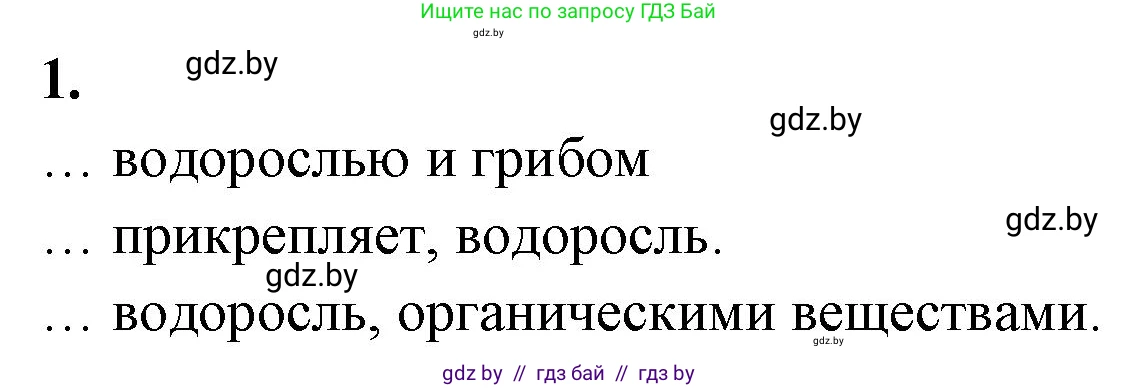 Ищите нас по запросу ГДЗ Бай
gdz.by

1. gdz.by

gdz.by

… водорослью и грибом

gdz.by

… прикрепляет, водоросль.

gdz.by

… водоросль, органическими веществами.

gdz.by

gdz by // гдз бай // гдз by